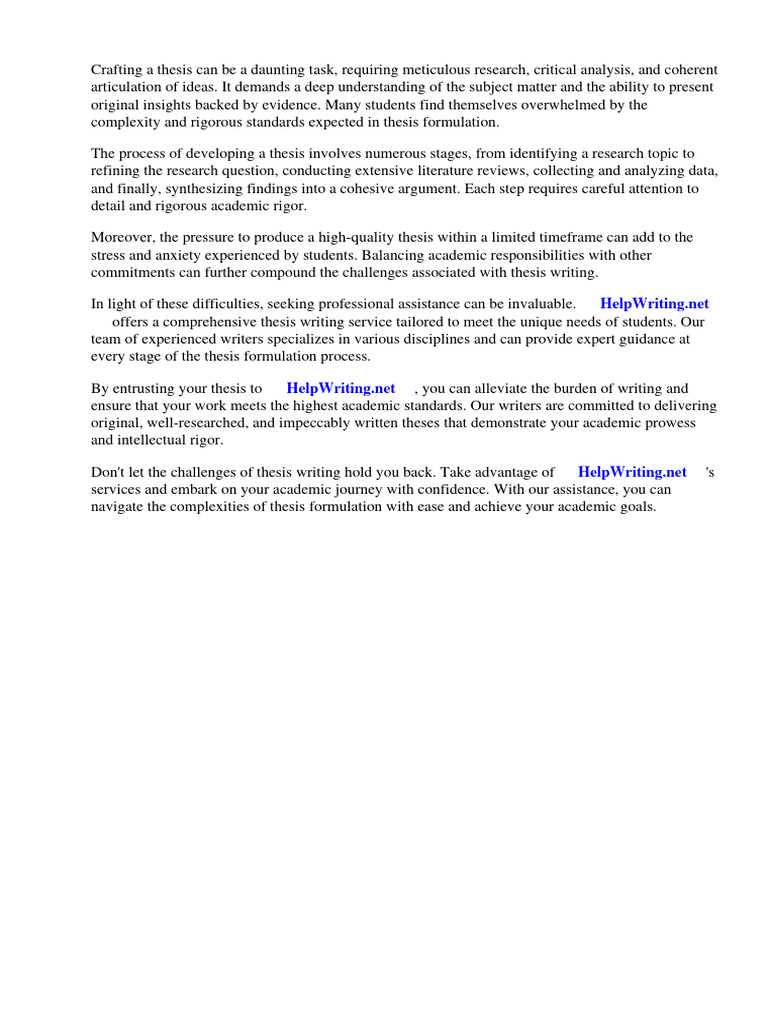 Crafting a thesis can be a daunting task, requiring meticulous research, critical analysis, and coherent articulation of ideas. It demands a deep understanding of the subject matter and the ability to present original insights backed by evidence. Many students find themselves overwhelmed by the complexity and rigorous standards expected in thesis formulation.

The process of developing a thesis involves numerous stages, from identifying a research topic to refining the research question, conducting extensive literature reviews, collecting and analyzing data, and finally, synthesizing findings into a cohesive argument. Each step requires careful attention to detail and rigorous academic rigor.

Moreover, the pressure to produce a high-quality thesis within a limited timeframe can add to the stress and anxiety experienced by students. Balancing academic responsibilities with other commitments can further compound the challenges associated with thesis writing.

In light of these difficulties, seeking professional assistance can be invaluable. HelpWriting.net offers a comprehensive thesis writing service tailored to meet the unique needs of students. Our team of experienced writers specializes in various disciplines and can provide expert guidance at every stage of the thesis formulation process.

By entrusting your thesis to HelpWriting.net , you can alleviate the burden of writing and ensure that your work meets the highest academic standards. Our writers are committed to delivering original, well-researched, and impeccably written theses that demonstrate your academic prowess and intellectual rigor.

Don't let the challenges of thesis writing hold you back. Take advantage of HelpWriting.net 's services and embark on your academic journey with confidence. With our assistance, you can navigate the complexities of thesis formulation with ease and achieve your academic goals.